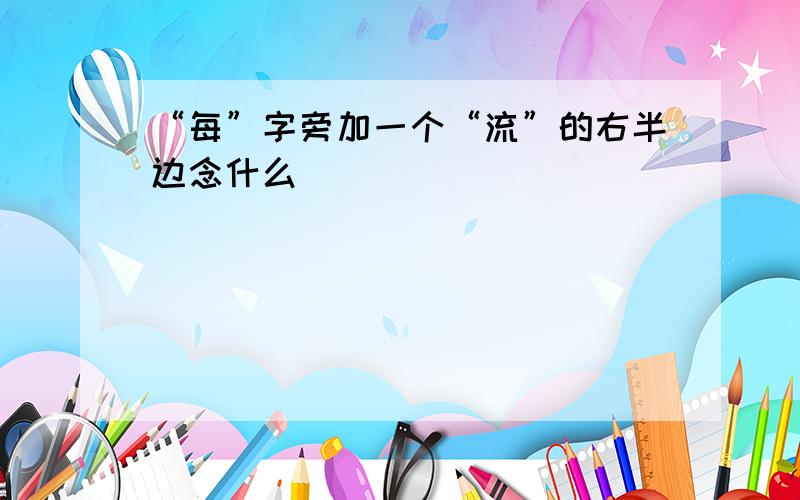 “每”字旁加一个“流”的右半边念什么